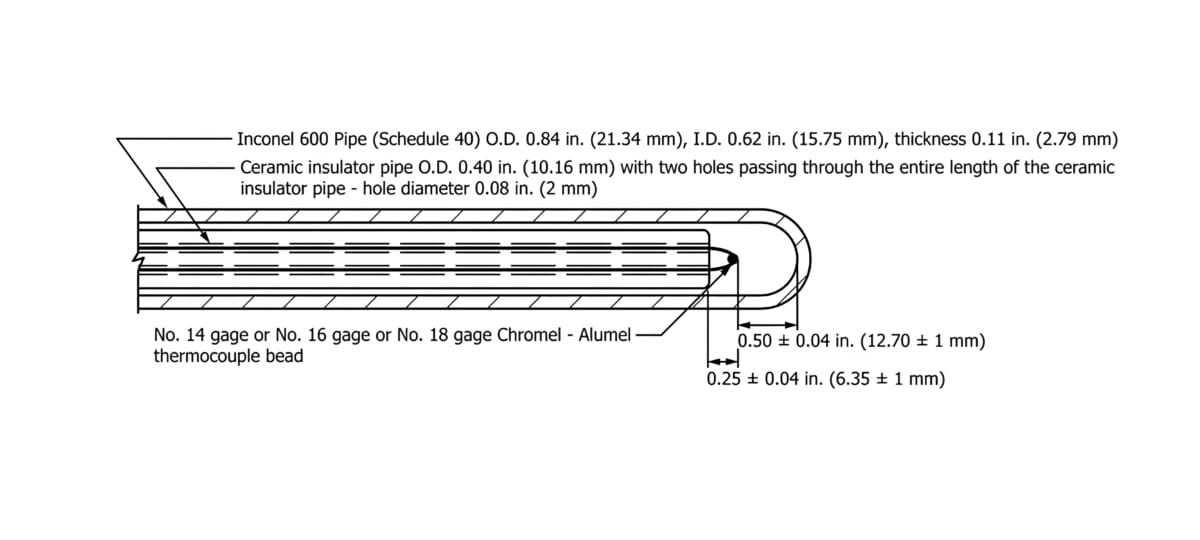 Inconel 600 Pipe (Schedule 40) O.D. 0.84 in. (21.34 mm), I.D. 0.62 in. (15.75 mm), thickness 0.11 in. (2.79 mm)

Ceramic insulator pipe O.D. 0.40 in. (10.16 mm) with two holes passing through the entire length of the ceramic insulator pipe - hole diameter 0.08 in. (2 mm)

No. 14 gage or No. 16 gage or No. 18 gage Chromel - Alumel thermocouple bead

0.50 ± 0.04 in. (12.70 ± 1 mm)

0.25 ± 0.04 in. (6.35 ± 1 mm)